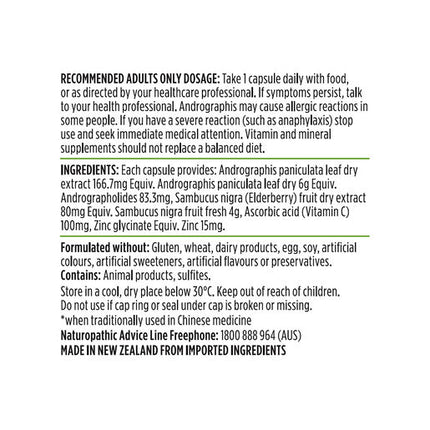 RECOMMENDED ADULTS ONLY DOSAGE: Take 1 capsule daily with food, or as directed by your healthcare professional. If symptoms persist, talk to your health professional. Andrographis may cause allergic reactions in some people. If you have a severe reaction (such as anaphylaxis) stop use and seek immediate medical attention. Vitamin and mineral supplements should not replace a balanced diet.

INGREDIENTS: Each capsule provides: Andrographis paniculata leaf dry extract 166.7mg Equiv. Andrographis paniculata leaf dry 6g Equiv. Andrographolides 83.3mg, Sambucus nigra (Elderberry) fruit dry extract 80mg Equiv. Sambucus nigra fruit fresh 4g, Ascorbic acid (Vitamin C) 100mg, Zinc glycinate Equiv. Zinc 15mg.

Formulated without: Gluten, wheat, dairy products, egg, soy, artificial colours, artificial sweeteners, artificial flavours or preservatives.
Contains: Animal products, sulfites.

Store in a cool, dry place below 30°C. Keep out of reach of children.
Do not use if cap ring or seal under cap is broken or missing.
*when traditionally used in Chinese medicine
Naturopathic Advice Line Freephone: 1800 888 964 (AUS)
MADE IN NEW ZEALAND FROM IMPORTED INGREDIENTS